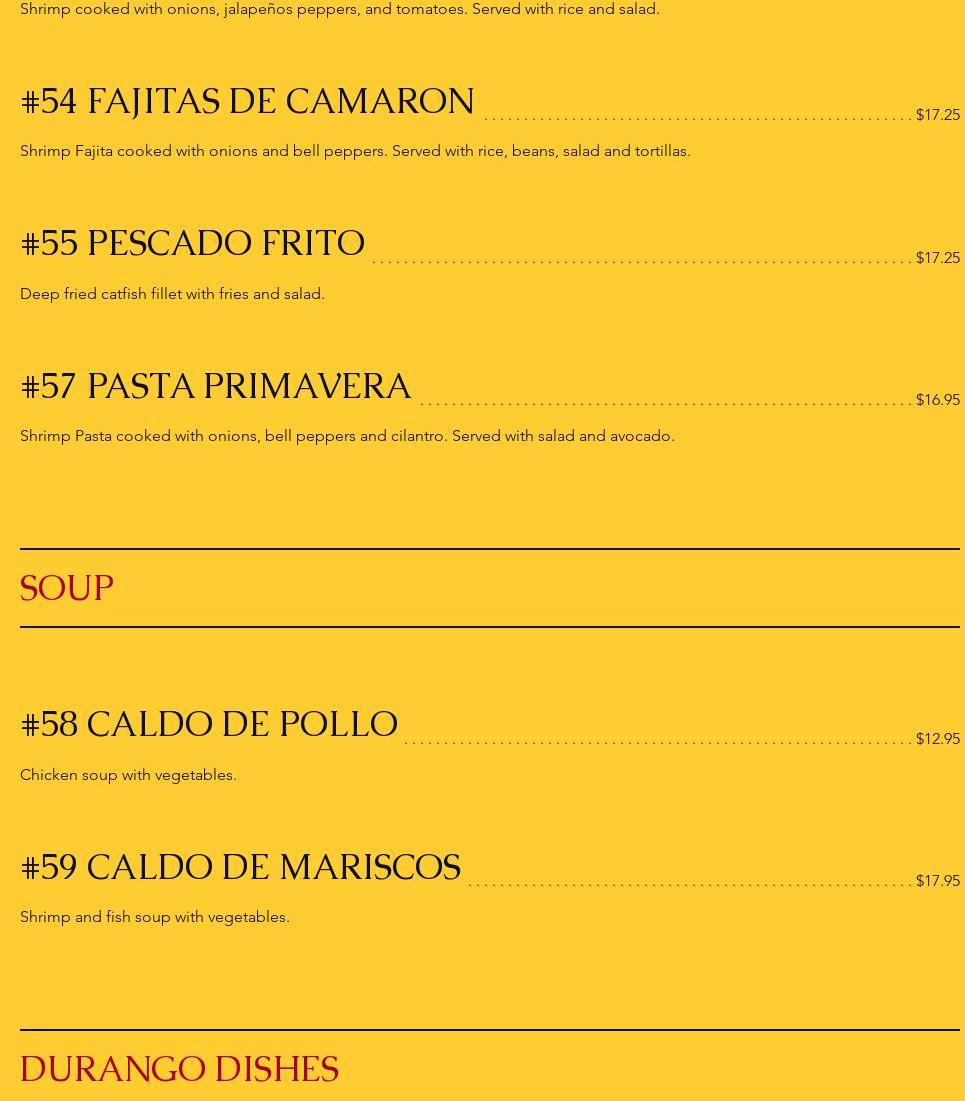 Shrimp cooked with onions, jalapeños peppers, and tomatoes. Served with rice and salad.

#54 FAJITAS DE CAMARON $17.25

Shrimp Fajita cooked with onions and bell peppers. Served with rice, beans, salad and tortillas.

#55 PESCADO FRITO $17.25

Deep fried catfish fillet with fries and salad.

#57 PASTA PRIMAVERA $16.95

Shrimp Pasta cooked with onions, bell peppers and cilantro. Served with salad and avocado.

SOUP

#58 CALDO DE POLLO $12.95

Chicken soup with vegetables.

#59 CALDO DE MARISCOS $17.95

Shrimp and fish soup with vegetables.

DURANGO DISHES